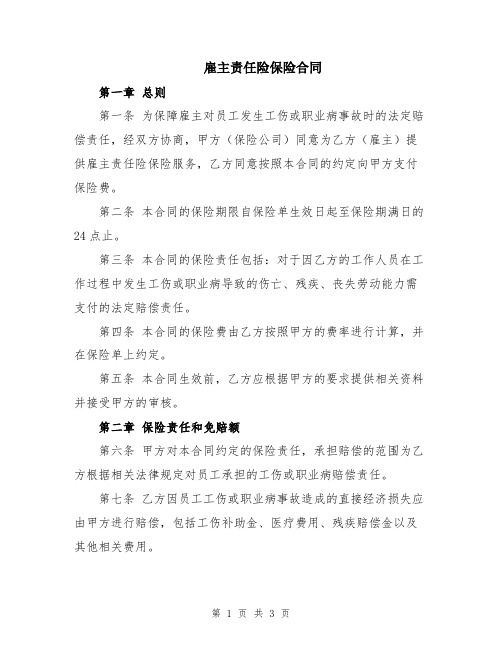 雇主责任险保险合同

第一章 总则

第一条 为保障雇主对员工发生工伤或职业病事故时的法定赔偿责任，经双方协商，甲方（保险公司）同意为乙方（雇主）提供雇主责任险保险服务，乙方同意按照本合同的约定向甲方支付保险费。

第二条 本合同的保险期限自保险单生效日起至保险期满日的24点止。

第三条 本合同的保险责任包括：对于因乙方的工作人员在工作过程中发生工伤或职业病导致的伤亡、残疾、丧失劳动能力需支付的法定赔偿责任。

第四条 本合同的保险费由乙方按照甲方的费率进行计算，并在保险单上约定。

第五条 本合同生效前，乙方应根据甲方的要求提供相关资料并接受甲方的审核。

第二章 保险责任和免赔额

第六条 甲方对本合同约定的保险责任，承担赔偿的范围为乙方根据相关法律规定对员工承担的工伤或职业病赔偿责任。

第七条 乙方因员工工伤或职业病事故造成的直接经济损失应由甲方进行赔偿，包括工伤补助金、医疗费用、残疾赔偿金以及其他相关费用。

第 1 页 共 3 页